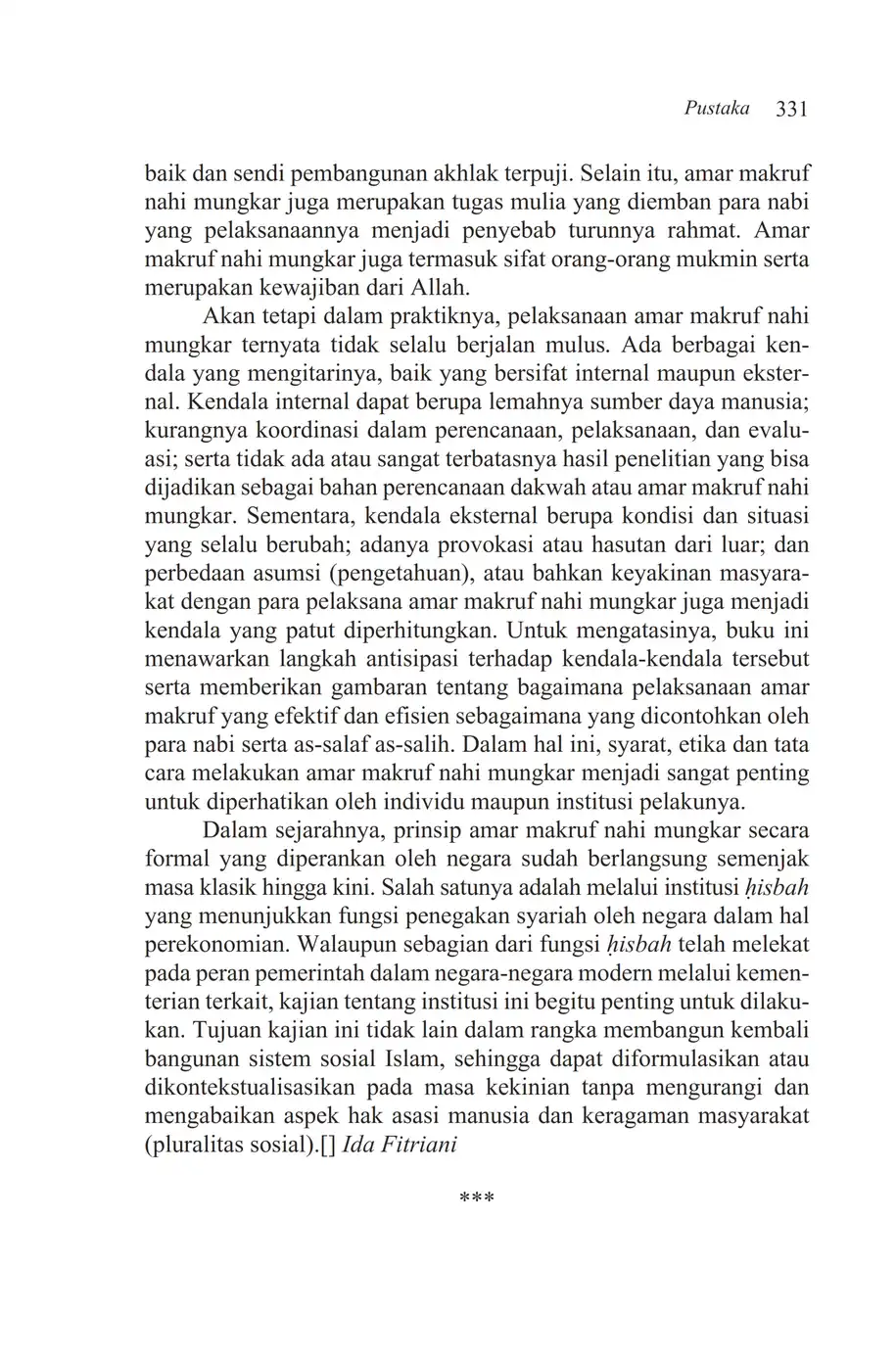 Pustaka 331

baik dan sendi pembangunan akhlak terpuji. Selain itu, amar makruf nahi mungkar juga merupakan tugas mulia yang diemban para nabi yang pelaksanaannya menjadi penyebab turunnya rahmat. Amar makruf nahi mungkar juga termasuk sifat orang-orang mukmin serta merupakan kewajiban dari Allah.

Akan tetapi dalam praktiknya, pelaksanaan amar makruf nahi mungkar ternyata tidak selalu berjalan mulus. Ada berbagai kendala yang mengitarinya, baik yang bersifat internal maupun eksternal. Kendala internal dapat berupa lemahnya sumber daya manusia; kurangnya koordinasi dalam perencanaan, pelaksanaan, dan evaluasi; serta tidak ada atau sangat terbatasnya hasil penelitian yang bisa dijadikan sebagai bahan perencanaan dakwah atau amar makruf nahi mungkar. Sementara, kendala eksternal berupa kondisi dan situasi yang selalu berubah; adanya provokasi atau hasutan dari luar; dan perbedaan asumsi (pengetahuan), atau bahkan keyakinan masyarakat dengan para pelaksana amar makruf nahi mungkar juga menjadi kendala yang patut diperhitungkan. Untuk mengatasinya, buku ini menawarkan langkah antisipasi terhadap kendala-kendala tersebut serta memberikan gambaran tentang bagaimana pelaksanaan amar makruf yang efektif dan efisien sebagaimana yang dicontohkan oleh para nabi serta as-salaf as-salih. Dalam hal ini, syarat, etika dan tata cara melakukan amar makruf nahi mungkar menjadi sangat penting untuk diperhatikan oleh individu maupun institusi pelakunya.

Dalam sejarahnya, prinsip amar makruf nahi mungkar secara formal yang diperankan oleh negara sudah berlangsung semenjak masa klasik hingga kini. Salah satunya adalah melalui institusi ḥisbah yang menunjukkan fungsi penegakan syariah oleh negara dalam hal perekonomian. Walaupun sebagian dari fungsi ḥisbah telah melekat pada peran pemerintah dalam negara-negara modern melalui kementerian terkait, kajian tentang institusi ini begitu penting untuk dilakukan. Tujuan kajian ini tidak lain dalam rangka membangun kembali bangunan sistem sosial Islam, sehingga dapat diformulasikan atau dikontekstualisasikan pada masa kekinian tanpa mengurangi dan mengabaikan aspek hak asasi manusia dan keragaman masyarakat (pluralitas sosial).[] Ida Fitriani

***